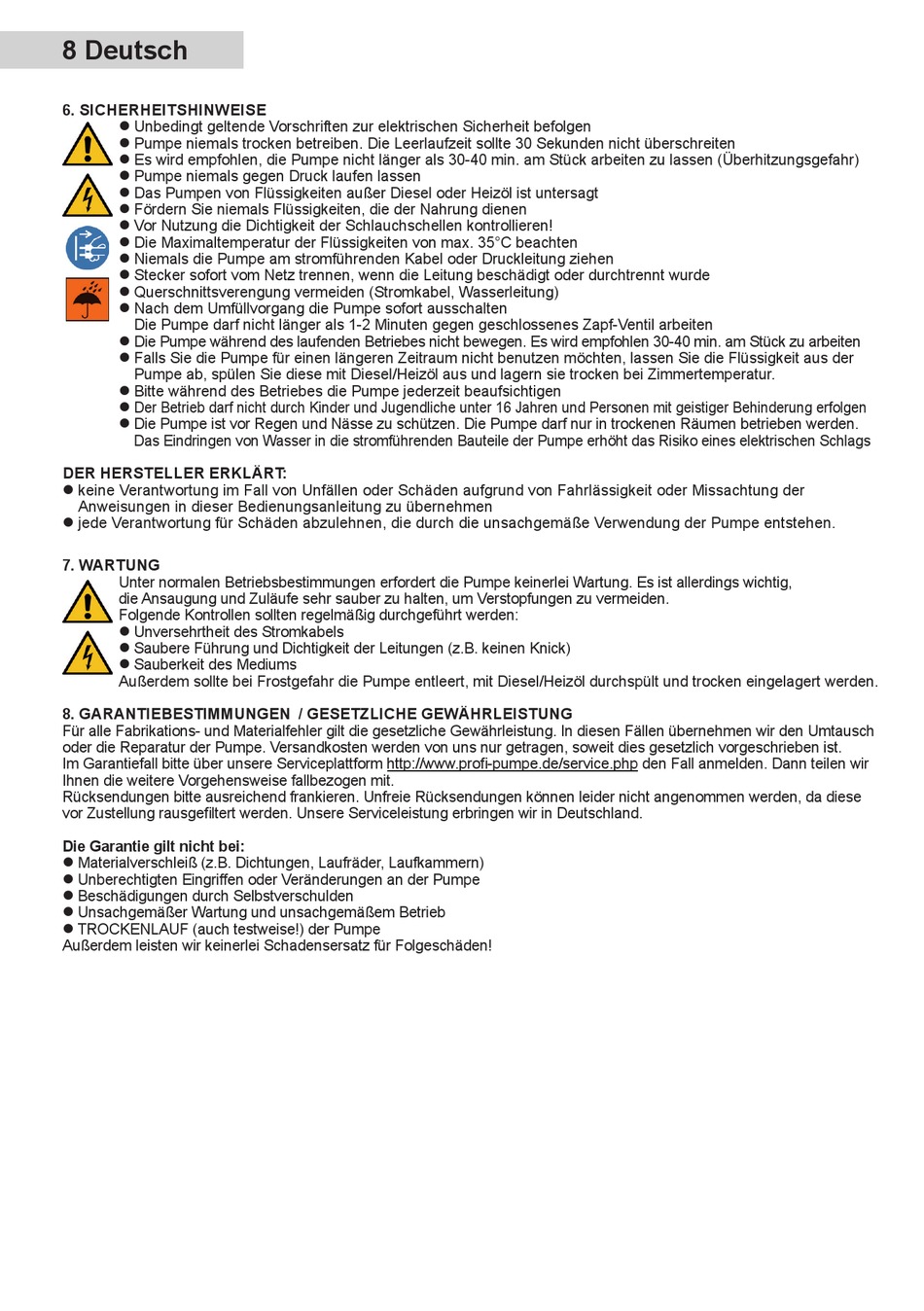 8 Deutsch

6. SICHERHEITSHINWEISE
● Unbedingt geltende Vorschriften zur elektrischen Sicherheit befolgen
● Pumpe niemals trocken betreiben. Die Leerlaufzeit sollte 30 Sekunden nicht überschreiten
● Es wird empfohlen, die Pumpe nicht länger als 30-40 min. am Stück arbeiten zu lassen (Überhitzungsgefahr)
● Pumpe niemals gegen Druck laufen lassen
● Das Pumpen von Flüssigkeiten außer Diesel oder Heizöl ist untersagt
● Fördern Sie niemals Flüssigkeiten, die der Nahrung dienen
● Vor Nutzung die Dichtigkeit der Schlauchschellen kontrollieren!
● Die Maximaltemperatur der Flüssigkeiten von max. 35°C beachten
● Niemals die Pumpe am stromführenden Kabel oder Druckleitung ziehen
● Stecker sofort vom Netz trennen, wenn die Leitung beschädigt oder durchtrennt wurde
● Querschnittsverengung vermeiden (Stromkabel, Wasserleitung)
● Nach dem Umfüllvorgang die Pumpe sofort ausschalten
Die Pumpe darf nicht länger als 1-2 Minuten gegen geschlossenes Zapf-Ventil arbeiten
● Die Pumpe während des laufenden Betriebes nicht bewegen. Es wird empfohlen 30-40 min. am Stück zu arbeiten
● Falls Sie die Pumpe für einen längeren Zeitraum nicht benutzen möchten, lassen Sie die Flüssigkeit aus der Pumpe ab, spülen Sie diese mit Diesel/Heizöl aus und lagern sie trocken bei Zimmertemperatur.
● Bitte während des Betriebes die Pumpe jederzeit beaufsichtigen
● Der Betrieb darf nicht durch Kinder und Jugendliche unter 16 Jahren und Personen mit geistiger Behinderung erfolgen
● Die Pumpe ist vor Regen und Nässe zu schützen. Die Pumpe darf nur in trockenen Räumen betrieben werden. Das Eindringen von Wasser in die stromführenden Bauteile der Pumpe erhöht das Risiko eines elektrischen Schlags

DER HERSTELLER ERKLÄRT:
● keine Verantwortung im Fall von Unfällen oder Schäden aufgrund von Fahrlässigkeit oder Missachtung der Anweisungen in dieser Bedienungsanleitung zu übernehmen
● jede Verantwortung für Schäden abzulehnen, die durch die unsachgemäße Verwendung der Pumpe entstehen.

7. WARTUNG
Unter normalen Betriebsbestimmungen erfordert die Pumpe keinerlei Wartung. Es ist allerdings wichtig, die Ansaugung und Zuläufe sehr sauber zu halten, um Verstopfungen zu vermeiden.
Folgende Kontrollen sollten regelmäßig durchgeführt werden:
● Unversehrtheit des Stromkabels
● Saubere Führung und Dichtigkeit der Leitungen (z.B. keinen Knick)
● Sauberkeit des Mediums
Außerdem sollte bei Frostgefahr die Pumpe entleert, mit Diesel/Heizöl durchspült und trocken eingelagert werden.

8. GARANTIEBESTIMMUNGEN / GESETZLICHE GEWÄHRLEISTUNG
Für alle Fabrikations- und Materialfehler gilt die gesetzliche Gewährleistung. In diesen Fällen übernehmen wir den Umtausch oder die Reparatur der Pumpe. Versandkosten werden von uns nur getragen, soweit dies gesetzlich vorgeschrieben ist.
Im Garantiefall bitte über unsere Serviceplattform http://www.profi-pumpe.de/service.php den Fall anmelden. Dann teilen wir Ihnen die weitere Vorgehensweise fallbezogen mit.
Rücksendungen bitte ausreichend frankieren. Unfreie Rücksendungen können leider nicht angenommen werden, da diese vor Zustellung rausgefiltert werden. Unsere Serviceleistung erbringen wir in Deutschland.

Die Garantie gilt nicht bei:
● Materialverschleiß (z.B. Dichtungen, Laufräder, Laufkammern)
● Unberechtigten Eingriffen oder Veränderungen an der Pumpe
● Beschädigungen durch Selbstverschulden
● Unsachgemäßer Wartung und unsachgemäßem Betrieb
● TROCKENLAUF (auch testweise!) der Pumpe
Außerdem leisten wir keinerlei Schadensersatz für Folgeschäden!